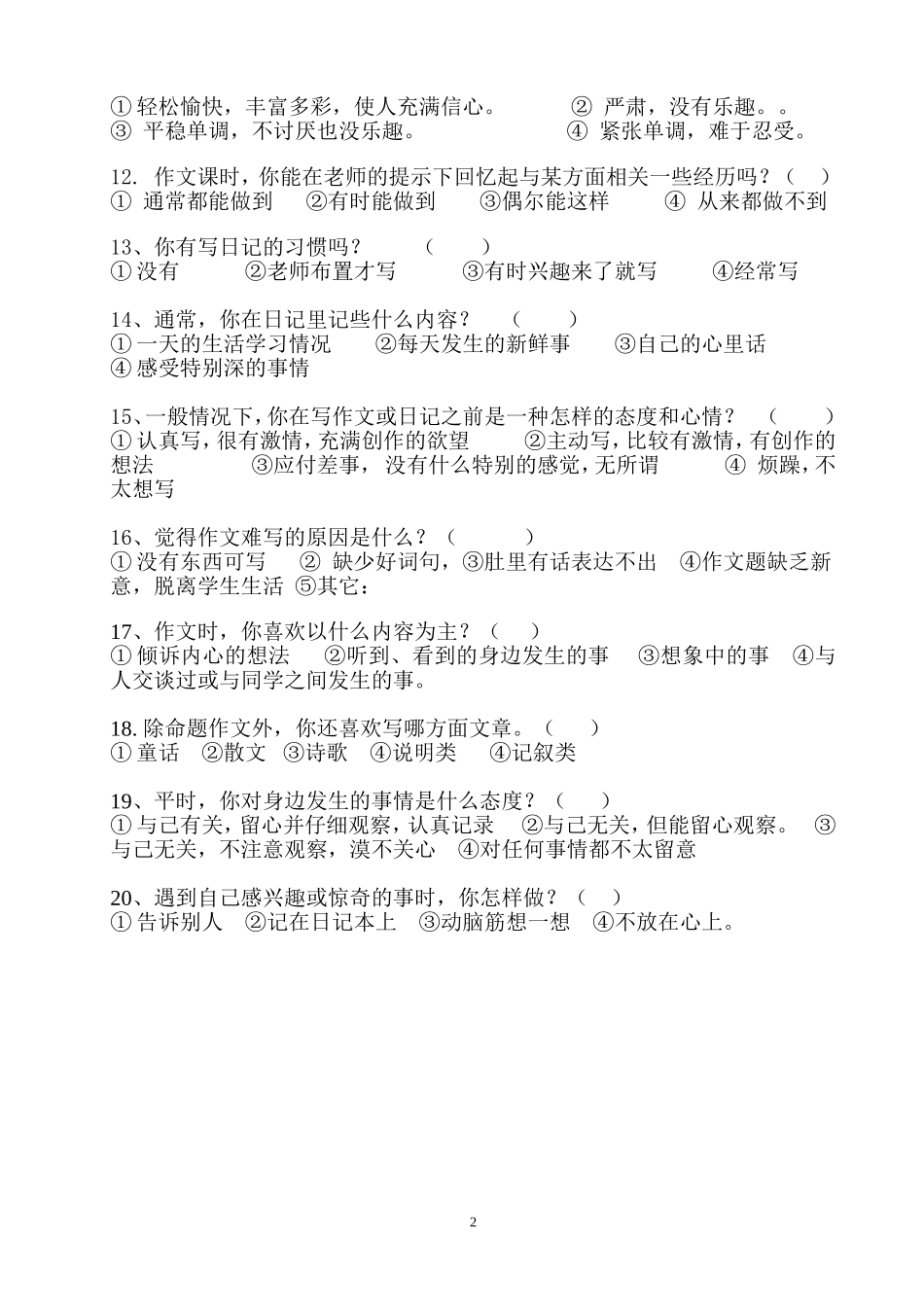 ① 轻松愉快，丰富多彩，使人充满信心。 ② 严肃，没有乐趣。。
③ 平稳单调，不讨厌也没乐趣。 ④ 紧张单调，难于忍受。

12. 作文课时，你能在老师的提示下回忆起与某方面相关一些经历吗？（ ）
① 通常都能做到 ②有时能做到 ③偶尔能这样 ④ 从来都做不到

13、你有写日记的习惯吗？ （ ）
① 没有 ②老师布置才写 ③有时兴趣来了就写 ④经常写

14、通常，你在日记里记些什么内容？ （ ）
① 一天的生活学习情况 ②每天发生的新鲜事 ③自己的心里话
④ 感受特别深的事情

15、一般情况下，你在写作文或日记之前是一种怎样的态度和心情？ （ ）
① 认真写，很有激情，充满创作的欲望 ②主动写，比较有激情，有创作的想法 ③应付差事，没有什么特别的感觉，无所谓 ④ 烦躁，不太想写

16、觉得作文难写的原因是什么？（ ）
① 没有东西可写 ② 缺少好词句，③肚里有话表达不出 ④作文题缺乏新意，脱离学生生活 ⑤其它：

17、作文时，你喜欢以什么内容为主？（ ）
① 倾诉内心的想法 ②听到、看到的身边发生的事 ③想象中的事 ④与人交谈过或与同学之间发生的事。

18. 除命题作文外，你还喜欢写哪方面文章。（ ）
① 童话 ②散文 ③诗歌 ④说明类 ④记叙类

19、平时，你对身边发生的事情是什么态度？（ ）
① 与己有关，留心并仔细观察，认真记录 ②与己无关，但能留心观察。 ③与己无关，不注意观察，漠不关心 ④对任何事情都不太留意

20、遇到自己感兴趣或惊奇的事时，你怎样做？（ ）
① 告诉别人 ②记在日记本上 ③动脑筋想一想 ④不放在心上。

2